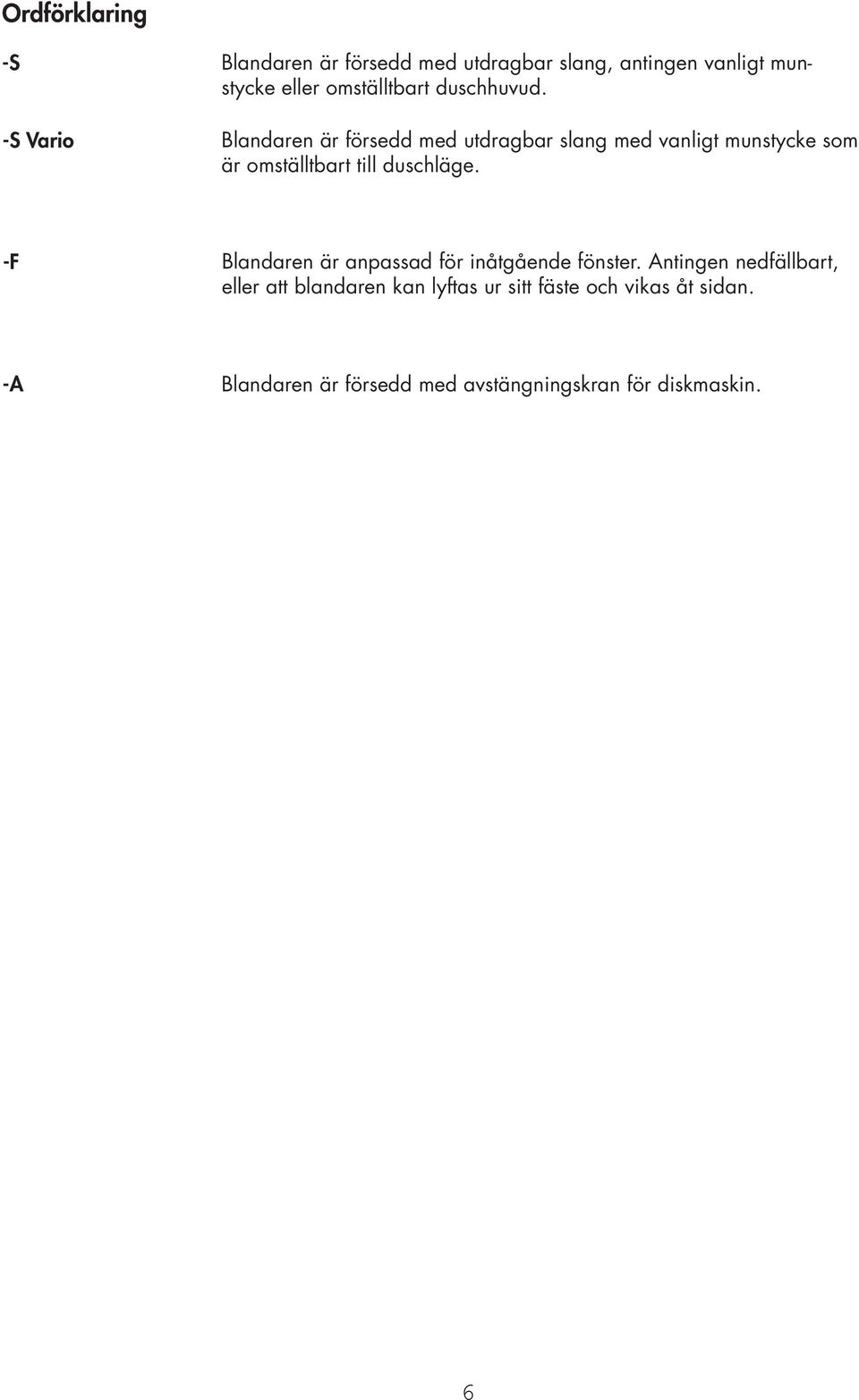 Ordförklaring

-S

Blandaren är försedd med utdragbar slang, antingen vanligt munstycke eller omställtbart duschhuvud.

-S Vario

Blandaren är försedd med utdragbar slang med vanligt munstycke som är omställtbart till duschläge.

-F

Blandaren är anpassad för inåtgående fönster. Antingen nedfällbart, eller att blandaren kan lyftas ur sitt fäste och vikas åt sidan.

-A

Blandaren är försedd med avstängningskran för diskmaskin.

6